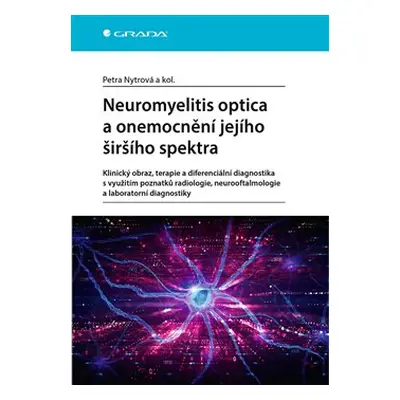 GRADA

Petra Nytrová a kol.

Neuromyelitis optica a onemocnění jejího širšího spektra

Klinický obraz, terapie a diferenciální diagnostika s využitím poznatků radiologie, neurooftalmologie a laboratorní diagnostiky